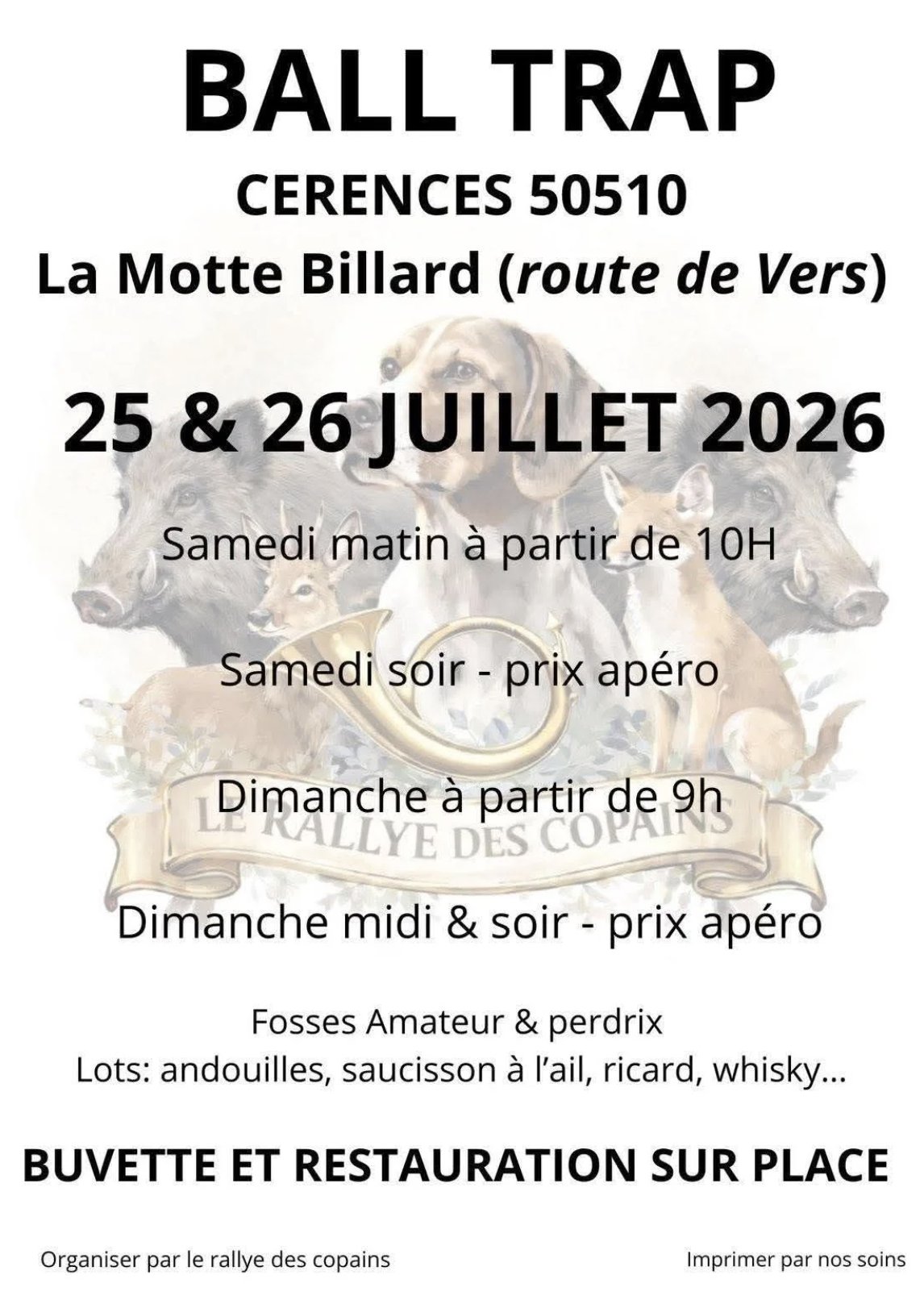 BALL TRAP

CERENCES 50510

La Motte Billard (route de Vers)

25 & 26 JUILLET 2026

Samedi matin à partir de 10H

Samedi soir - prix apéro

Dimanche à partir de 9h

LE RALLYE DES COPAINS

Dimanche midi & soir - prix apéro

Fosses Amateur & perdrix
Lots: andouilles, saucisson à l'ail, ricard, whisky...

BUVETTE ET RESTAURATION SUR PLACE

Organiser par le rallye des copains

Imprimer par nos soins